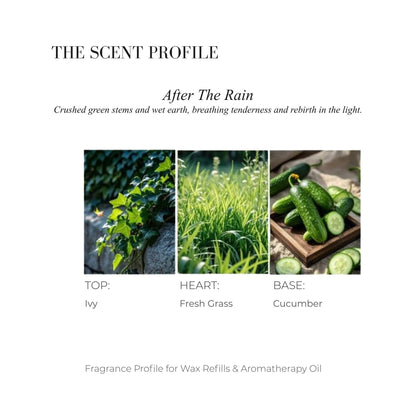 THE SCENT PROFILE

After The Rain
Crushed green stems and wet earth, breathing tenderness and rebirth in the light.

TOP:
Ivy

HEART:
Fresh Grass

BASE:
Cucumber

Fragrance Profile for Wax Refills & Aromatherapy Oil